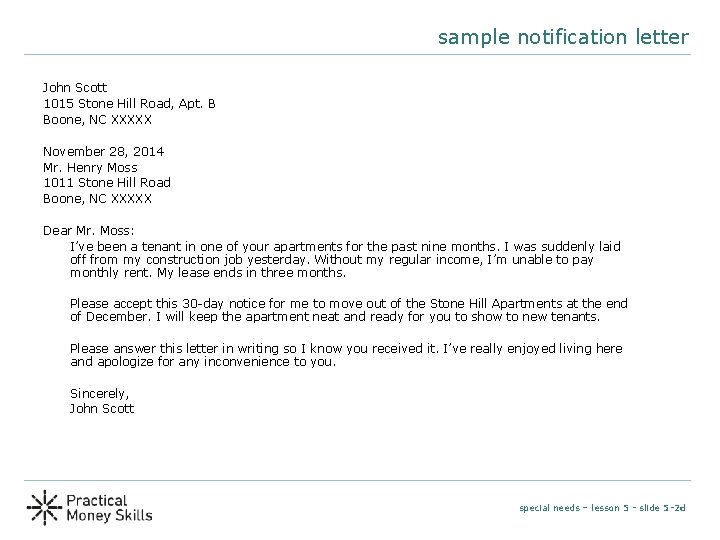 sample notification letter

John Scott
1015 Stone Hill Road, Apt. B
Boone, NC XXXXX

November 28, 2014
Mr. Henry Moss
1011 Stone Hill Road
Boone, NC XXXXX

Dear Mr. Moss:

I've been a tenant in one of your apartments for the past nine months. I was suddenly laid off from my construction job yesterday. Without my regular income, I'm unable to pay monthly rent. My lease ends in three months.

Please accept this 30-day notice for me to move out of the Stone Hill Apartments at the end of December. I will keep the apartment neat and ready for you to show to new tenants.

Please answer this letter in writing so I know you received it. I've really enjoyed living here and apologize for any inconvenience to you.

Sincerely,
John Scott

Practical Money Skills

special needs – lesson 5 - slide 5-2d